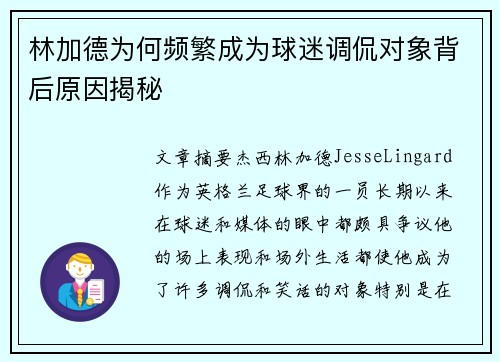 林加德为何频繁成为球迷调侃对象背后原因揭秘

文章摘要杰西林加德JesseLingard作为英格兰足球界的一员长期以来在球迷和媒体的眼中都颇具争议他的场上表现和场外生活都使他成为了许多调侃和笑话的对象特别是在